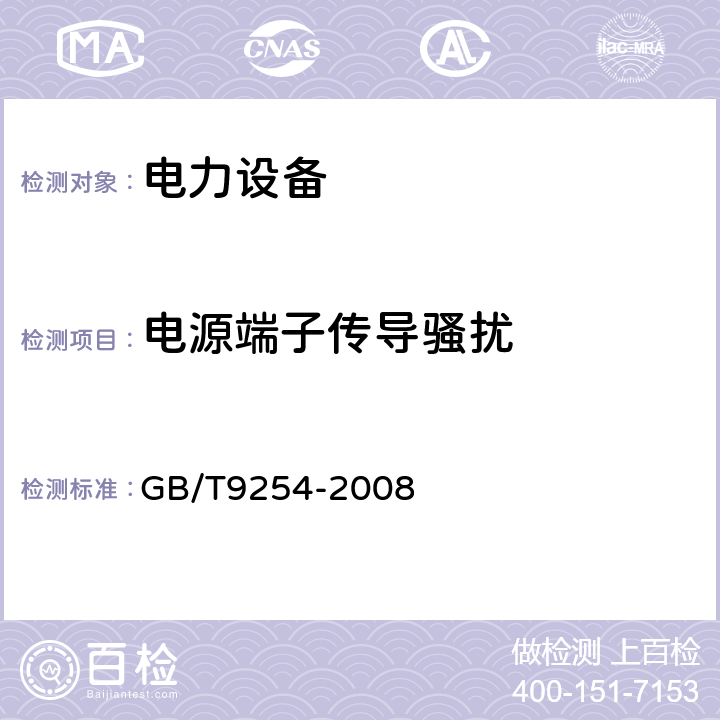 MA CNAS AC ilac-MRA

检测对象： 电力设备

检测项目： 电源端子传导骚扰

检测标准： GB/T9254-2008

百检 Baijiantest.com

做检测 上百检
400-151-7153